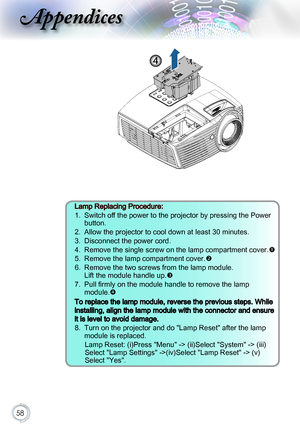 Appendices

④

Lamp Replacing Procedure:

1. Switch off the power to the projector by pressing the Power button.
2. Allow the projector to cool down at least 30 minutes.
3. Disconnect the power cord.
4. Remove the single screw on the lamp compartment cover.❶
5. Remove the lamp compartment cover.❷
6. Remove the two screws from the lamp module. Lift the module handle up.❸
7. Pull firmly on the module handle to remove the lamp module.❹

To replace the lamp module, reverse the previous steps. While installing, align the lamp module with the connector and ensure it is level to avoid damage.

8. Turn on the projector and do "Lamp Reset" after the lamp module is replaced.

Lamp Reset: (i)Press "Menu" -> (ii)Select "System" -> (iii) Select "Lamp Settings" ->(iv)Select "Lamp Reset" -> (v) Select "Yes".

58